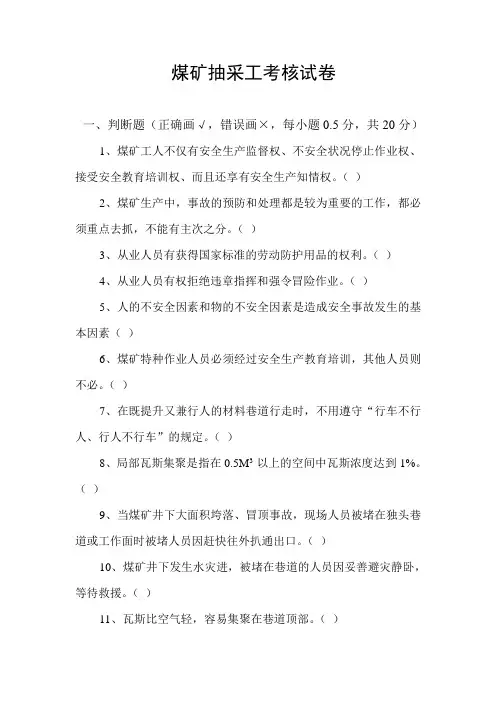 煤矿抽采工考核试卷

一、判断题（正确画√，错误画×，每小题 0.5 分，共 20 分）

1、煤矿工人不仅有安全生产监督权、不安全状况停止作业权、接受安全教育培训权、而且还享有安全生产知情权。（ ）

2、煤矿生产中，事故的预防和处理都是较为重要的工作，都必须重点去抓，不能有主次之分。（ ）

3、从业人员有获得国家标准的劳动防护用品的权利。（ ）

4、从业人员有权拒绝违章指挥和强令冒险作业。（ ）

5、人的不安全因素和物的不安全因素是造成安全事故发生的基本因素（ ）

6、煤矿特种作业人员必须经过安全生产教育培训，其他人员则不必。（ ）

7、在既提升又兼行人的材料巷道行走时，不用遵守“行车不行人、行人不行车”的规定。（ ）

8、局部瓦斯集聚是指在 $0.5M^3$ 以上的空间中瓦斯浓度达到 1%。（ ）

9、当煤矿井下大面积垮落、冒顶事故，现场人员被堵在独头巷道或工作面时被堵人员因赶快往外扒通出口。（ ）

10、煤矿井下发生水灾进，被堵在巷道的人员因妥善避灾静卧，等待救援。（ ）

11、瓦斯比空气轻，容易集聚在巷道顶部。（ ）